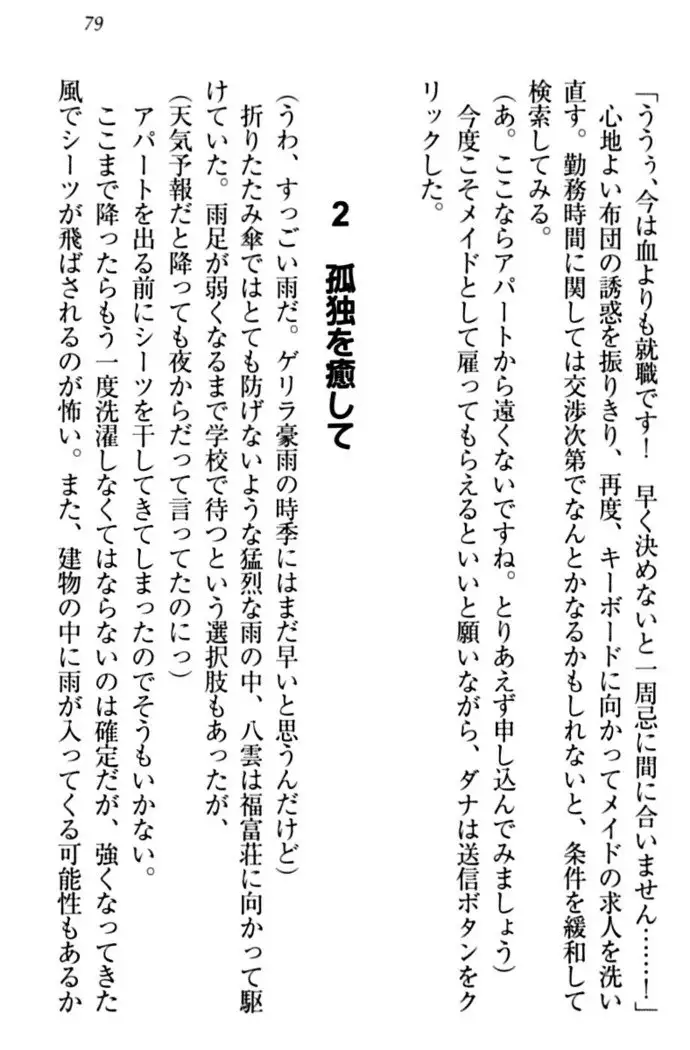 79

「ううぅ、今は血よりも就職です！　早く決めないと一周忌に間に合いません……！」

心地よい布団の誘惑を振りきり、再度、キーボードに向かってメイドの求人を洗い直す。勤務時間に関しては交渉次第でなんとかなるかもしれないと、条件を緩和して検索してみる。

（あ。ここならアパートから遠くないですね。とりあえず申し込んでみましょう）

今度こそメイドとして雇ってもらえるといいと願いながら、ダナは送信ボタンをクリックした。

2　孤独を癒して

（うわ、すっごい雨だ。ゲリラ豪雨の時季にはまだ早いと思うんだけど）

折りたたみ傘ではとても防げないような猛烈な雨の中、八雲は福富荘に向かって駆けていた。雨足が弱くなるまで学校で待つという選択肢もあったが、

（天気予報だと降っても夜からだって言ってたのにっ）

アパートを出る前にシーツを干してきてしまったのでそうもいかない。

ここまで降ったらもう一度洗濯しなくてはならないのは確定だが、強くなってきた風でシーツが飛ばされるのが怖い。また、建物の中に雨が入ってくる可能性もあるか